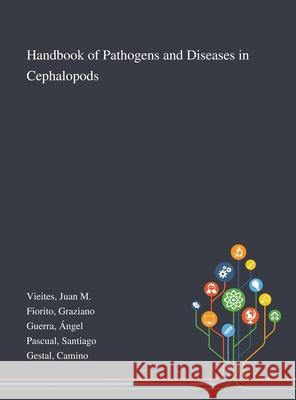 Handbook of Pathogens and Diseases in Cephalopods

Vieites, Juan M.
Fiorito, Graziano
Guerra, Ángel
Pascual, Santiago
Gestal, Camino

Kraina Książek